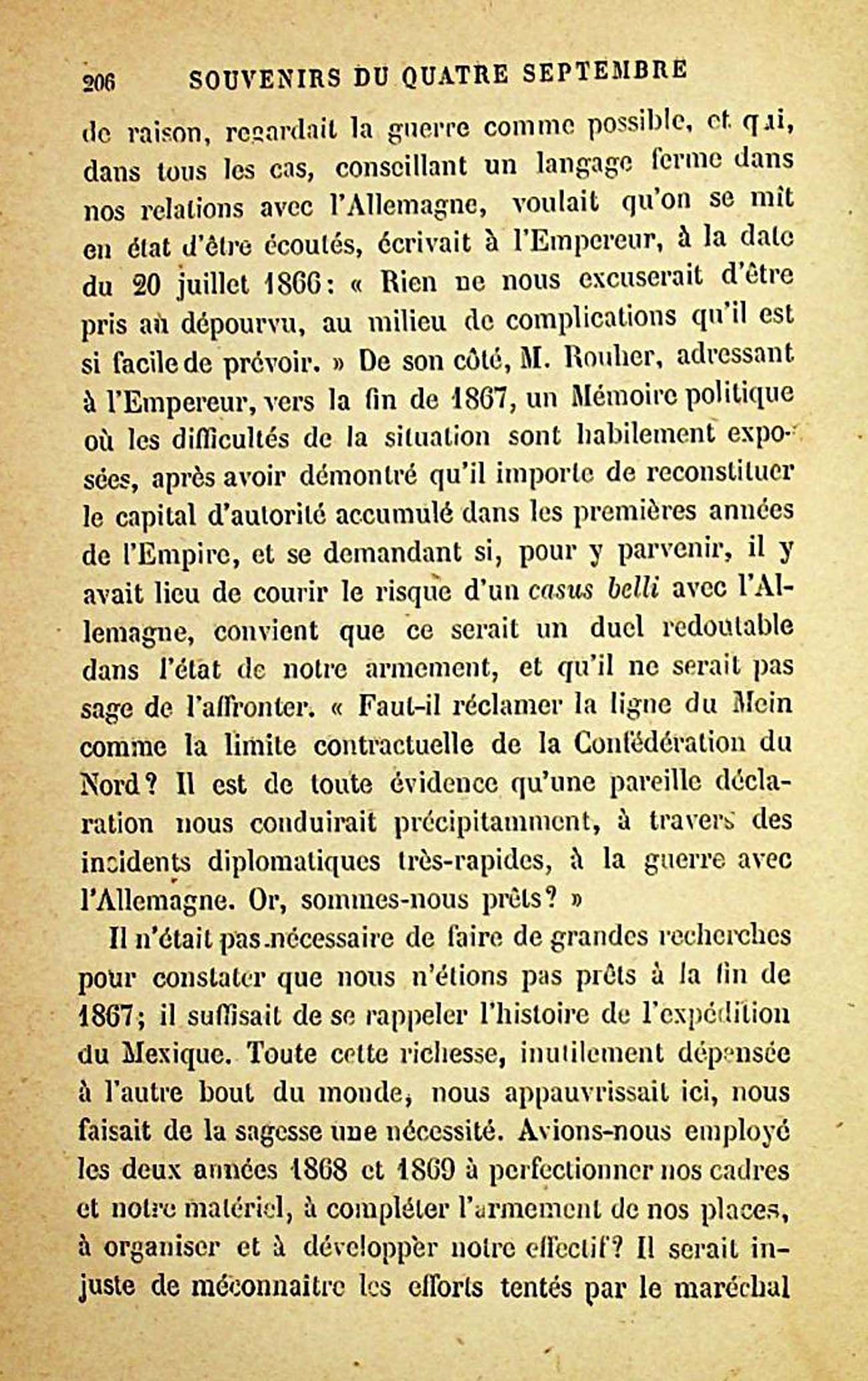 206 SOUVENIRS DU QUATRE SEPTEMBRE

de raison, regardait la guerre comme possible, et qui, dans tous les cas, conseillant un langage ferme dans nos relations avec l'Allemagne, voulait qu'on se mît en état d'être écoutés, écrivait à l'Empereur, à la date du 20 juillet 1866: « Rien ne nous excuserait d'être pris au dépourvu, au milieu de complications qu'il est si facile de prévoir. » De son côté, M. Rouher, adressant à l'Empereur, vers la fin de 1867, un Mémoire politique où les difficultés de la situation sont habilement exposées, après avoir démontré qu'il importe de reconstituer le capital d'autorité accumulé dans les premières années de l'Empire, et se demandant si, pour y parvenir, il y avait lieu de courir le risque d'un casus belli avec l'Allemagne, convient que ce serait un duel redoutable dans l'état de notre armement, et qu'il ne serait pas sage de l'affronter. « Faut-il réclamer la ligne du Mein comme la limite contractuelle de la Confédération du Nord? Il est de toute évidence qu'une pareille déclaration nous conduirait précipitamment, à travers des incidents diplomatiques très-rapides, à la guerre avec l'Allemagne. Or, sommes-nous prêts? »

Il n'était pas nécessaire de faire de grandes recherches pour constater que nous n'étions pas prêts à la fin de 1867; il suffisait de se rappeler l'histoire de l'expédition du Mexique. Toute cette richesse, inutilement dépensée à l'autre bout du monde, nous appauvrissait ici, nous faisait de la sagesse une nécessité. Avions-nous employé les deux années 1868 et 1869 à perfectionner nos cadres et notre matériel, à compléter l'armement de nos places, à organiser et à développer notre effectif? Il serait injuste de méconnaitre les efforts tentés par le maréchal